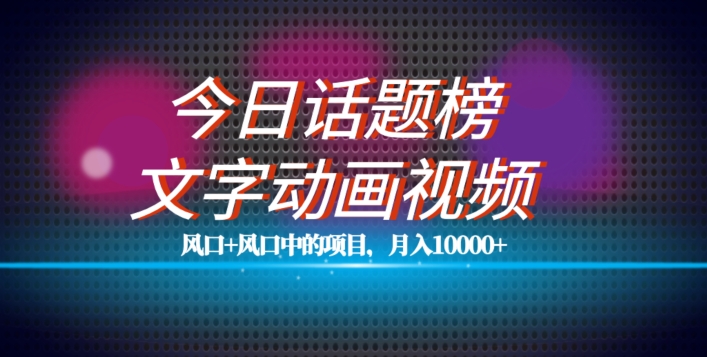 今日话题榜
文字动画视频

风口+风口中的项目，月入10000+